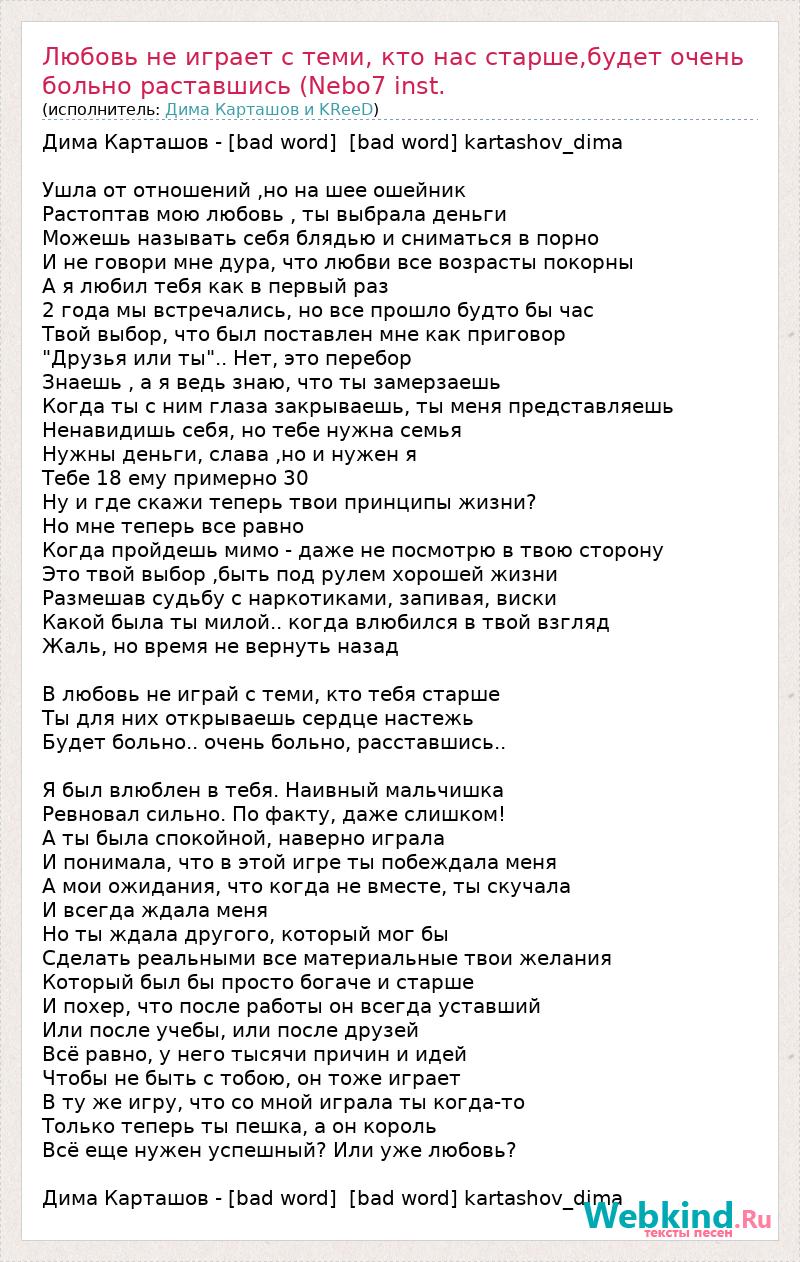 Любовь не играет с теми, кто нас старше,будет очень больно раставшись (Nebo7 inst.
(исполнитель: Дима Карташов и KReeD)

Дима Карташов - [bad word] [bad word] kartashov_dima

Ушла от отношений ,но на шее ошейник
Растоптав мою любовь , ты выбрала деньги
Можешь называть себя блядью и сниматься в порно
И не говори мне дура, что любви все возрасты покорны
А я любил тебя как в первый раз
2 года мы встречались, но все прошло будто бы час
Твой выбор, что был поставлен мне как приговор
"Друзья или ты".. Нет, это перебор
Знаешь , а я ведь знаю, что ты замерзаешь
Когда ты с ним глаза закрываешь, ты меня представляешь
Ненавидишь себя, но тебе нужна семья
Нужны деньги, слава ,но и нужен я
Тебе 18 ему примерно 30
Ну и где скажи теперь твои принципы жизни?
Но мне теперь все равно
Когда пройдешь мимо - даже не посмотрю в твою сторону
Это твой выбор ,быть под рулем хорошей жизни
Размешав судьбу с наркотиками, запивая, виски
Какой была ты милой.. когда влюбился в твой взгляд
Жаль, но время не вернуть назад

В любовь не играй с теми, кто тебя старше
Ты для них открываешь сердце настежь
Будет больно.. очень больно, расставшись..

Я был влюблен в тебя. Наивный мальчишка
Ревновал сильно. По факту, даже слишком!
А ты была спокойной, наверно играла
И понимала, что в этой игре ты побеждала меня
А мои ожидания, что когда не вместе, ты скучала
И всегда ждала меня
Но ты ждала другого, который мог бы
Сделать реальными все материальные твои желания
Который был бы просто богаче и старше
И похер, что после работы он всегда уставший
Или после учебы, или после друзей
Всё равно, у него тысячи причин и идей
Чтобы не быть с тобою, он тоже играет
В ту же игру, что со мной играла ты когда-то
Только теперь ты пешка, а он король
Всё еще нужен успешный? Или уже любовь?

Дима Карташов - [bad word] [bad word] kartashov_dima

Webkind.Ru
тексты песен